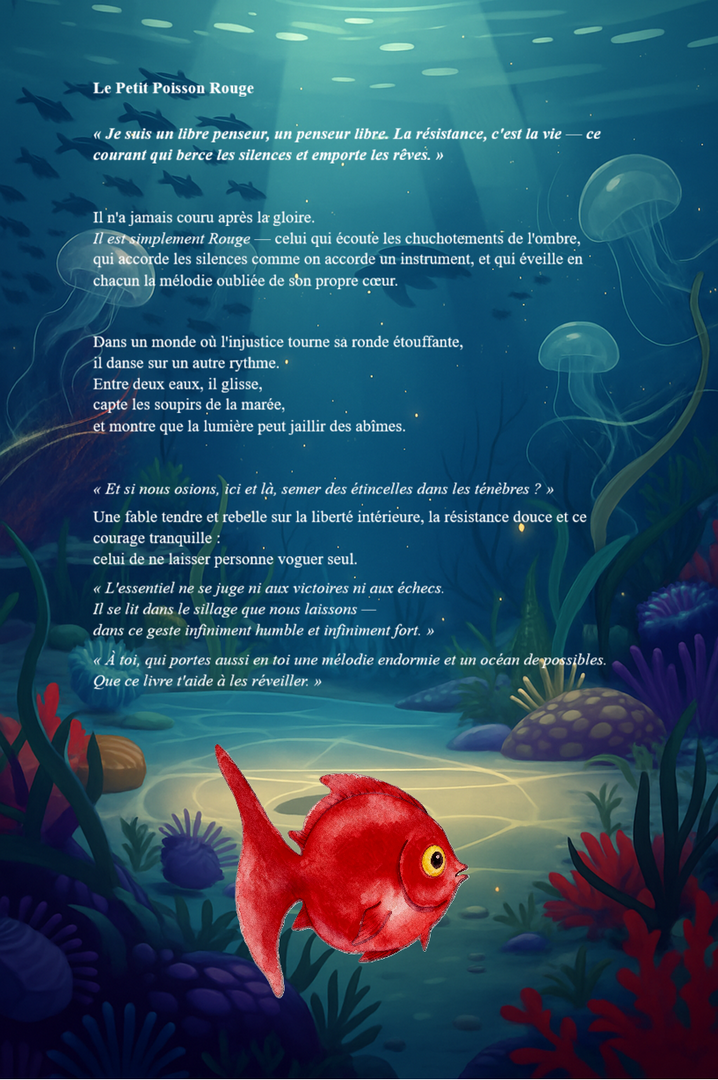 Le Petit Poisson Rouge

« Je suis un libre penseur, un penseur libre. La résistance, c'est la vie — ce courant qui berce les silences et emporte les rêves. »

Il n'a jamais couru après la gloire.
Il est simplement Rouge — celui qui écoute les chuchotements de l'ombre, qui accorde les silences comme on accorde un instrument, et qui éveille en chacun la mélodie oubliée de son propre cœur.

Dans un monde où l'injustice tourne sa ronde étouffante,
il danse sur un autre rythme.
Entre deux eaux, il glisse,
capte les soupirs de la marée,
et montre que la lumière peut jaillir des abîmes.

« Et si nous osions, ici et là, semer des étincelles dans les ténèbres ? »

Une fable tendre et rebelle sur la liberté intérieure, la résistance douce et ce courage tranquille :
celui de ne laisser personne voguer seul.

« L'essentiel ne se juge ni aux victoires ni aux échecs.
Il se lit dans le sillage que nous laissons —
dans ce geste infiniment humble et infiniment fort. »

« À toi, qui portes aussi en toi une mélodie endormie et un océan de possibles.
Que ce livre t'aide à les réveiller. »